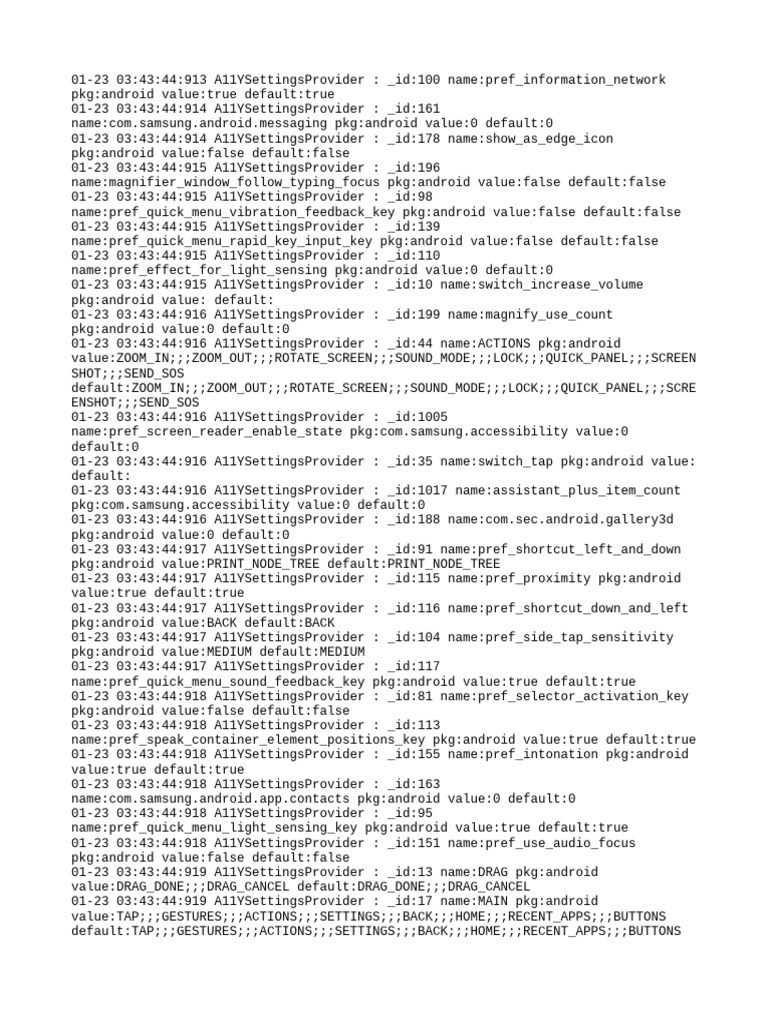 01-23 03:43:44:913 A11YSettingsProvider : _id:100 name:pref_information_network pkg:android value:true default:true
01-23 03:43:44:914 A11YSettingsProvider : _id:161 name:com.samsung.android.messaging pkg:android value:0 default:0
01-23 03:43:44:914 A11YSettingsProvider : _id:178 name:show_as_edge_icon pkg:android value:false default:false
01-23 03:43:44:915 A11YSettingsProvider : _id:196 name:magnifier_window_follow_typing_focus pkg:android value:false default:false
01-23 03:43:44:915 A11YSettingsProvider : _id:98 name:pref_quick_menu_vibration_feedback_key pkg:android value:false default:false
01-23 03:43:44:915 A11YSettingsProvider : _id:139 name:pref_quick_menu_rapid_key_input_key pkg:android value:false default:false
01-23 03:43:44:915 A11YSettingsProvider : _id:110 name:pref_effect_for_light_sensing pkg:android value:0 default:0
01-23 03:43:44:915 A11YSettingsProvider : _id:10 name:switch_increase_volume pkg:android value: default:
01-23 03:43:44:916 A11YSettingsProvider : _id:199 name:magnify_use_count pkg:android value:0 default:0
01-23 03:43:44:916 A11YSettingsProvider : _id:44 name:ACTIONS pkg:android value:ZOOM_IN;;;ZOOM_OUT;;;ROTATE_SCREEN;;;SOUND_MODE;;;LOCK;;;QUICK_PANEL;;;SCREENSHOT;;;SEND_SOS default:ZOOM_IN;;;ZOOM_OUT;;;ROTATE_SCREEN;;;SOUND_MODE;;;LOCK;;;QUICK_PANEL;;;SCREENSHOT;;;SEND_SOS
01-23 03:43:44:916 A11YSettingsProvider : _id:1005 name:pref_screen_reader_enable_state pkg:com.samsung.accessibility value:0 default:0
01-23 03:43:44:916 A11YSettingsProvider : _id:35 name:switch_tap pkg:android value: default:
01-23 03:43:44:916 A11YSettingsProvider : _id:1017 name:assistant_plus_item_count pkg:com.samsung.accessibility value:0 default:0
01-23 03:43:44:916 A11YSettingsProvider : _id:188 name:com.sec.android.gallery3d pkg:android value:0 default:0
01-23 03:43:44:917 A11YSettingsProvider : _id:91 name:pref_shortcut_left_and_down pkg:android value:PRINT_NODE_TREE default:PRINT_NODE_TREE
01-23 03:43:44:917 A11YSettingsProvider : _id:115 name:pref_proximity pkg:android value:true default:true
01-23 03:43:44:917 A11YSettingsProvider : _id:116 name:pref_shortcut_down_and_left pkg:android value:BACK default:BACK
01-23 03:43:44:917 A11YSettingsProvider : _id:104 name:pref_side_tap_sensitivity pkg:android value:MEDIUM default:MEDIUM
01-23 03:43:44:917 A11YSettingsProvider : _id:117 name:pref_quick_menu_sound_feedback_key pkg:android value:true default:true
01-23 03:43:44:918 A11YSettingsProvider : _id:81 name:pref_selector_activation_key pkg:android value:false default:false
01-23 03:43:44:918 A11YSettingsProvider : _id:113 name:pref_speak_container_element_positions_key pkg:android value:true default:true
01-23 03:43:44:918 A11YSettingsProvider : _id:155 name:pref_intonation pkg:android value:true default:true
01-23 03:43:44:918 A11YSettingsProvider : _id:163 name:com.samsung.android.app.contacts pkg:android value:0 default:0
01-23 03:43:44:918 A11YSettingsProvider : _id:95 name:pref_quick_menu_light_sensing_key pkg:android value:true default:true
01-23 03:43:44:918 A11YSettingsProvider : _id:151 name:pref_use_audio_focus pkg:android value:false default:false
01-23 03:43:44:919 A11YSettingsProvider : _id:13 name:DRAG pkg:android value:DRAG_DONE;;;DRAG_CANCEL default:DRAG_DONE;;;DRAG_CANCEL
01-23 03:43:44:919 A11YSettingsProvider : _id:17 name:MAIN pkg:android value:TAP;;;GESTURES;;;ACTIONS;;;SETTINGS;;;BACK;;;HOME;;;RECENT_APPS;;;BUTTONS default:TAP;;;GESTURES;;;ACTIONS;;;SETTINGS;;;BACK;;;HOME;;;RECENT_APPS;;;BUTTONS